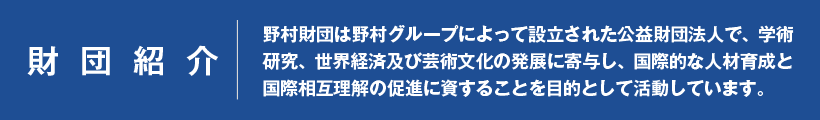 財団紹介

野村財団は野村グループによって設立された公益財団法人で、学術研究、世界経済及び芸術文化の発展に寄与し、国際的な人材育成と国際相互理解の促進に資することを目的として活動しています。